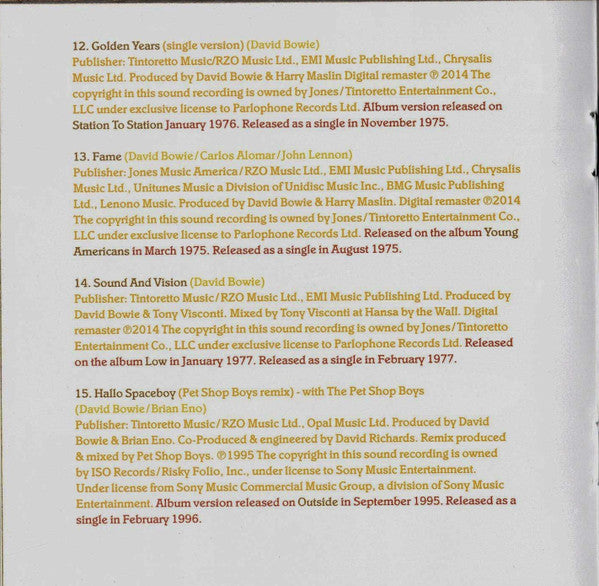 12. Golden Years (single version) (David Bowie)
Publisher: Tintoretto Music/RZO Music Ltd., EMI Music Publishing Ltd., Chrysalis Music Ltd. Produced by David Bowie & Harry Maslin Digital remaster ℗ 2014 The copyright in this sound recording is owned by Jones/Tintoretto Entertainment Co., LLC under exclusive license to Parlophone Records Ltd. Album version released on Station To Station January 1976. Released as a single in November 1975.

13. Fame (David Bowie/Carlos Alomar/John Lennon)
Publisher: Jones Music America/RZO Music Ltd., EMI Music Publishing Ltd., Chrysalis Music Ltd., Unitunes Music a Division of Unidisc Music Inc., BMG Music Publishing Ltd., Lenono Music. Produced by David Bowie & Harry Maslin. Digital remaster ℗2014 The copyright in this sound recording is owned by Jones/Tintoretto Entertainment Co., LLC under exclusive license to Parlophone Records Ltd. Released on the album Young Americans in March 1975. Released as a single in August 1975.

14. Sound And Vision (David Bowie)
Publisher: Tintoretto Music/RZO Music Ltd., EMI Music Publishing Ltd. Produced by David Bowie & Tony Visconti. Mixed by Tony Visconti at Hansa by the Wall. Digital remaster ℗2014 The copyright in this sound recording is owned by Jones/Tintoretto Entertainment Co., LLC under exclusive license to Parlophone Records Ltd. Released on the album Low in January 1977. Released as a single in February 1977.

15. Hallo Spaceboy (Pet Shop Boys remix) - with The Pet Shop Boys (David Bowie/Brian Eno)
Publisher: Tintoretto Music/RZO Music Ltd., Opal Music Ltd. Produced by David Bowie & Brian Eno. Co-Produced & engineered by David Richards. Remix produced & mixed by Pet Shop Boys. ℗1995 The copyright in this sound recording is owned by ISO Records/Risky Folio, Inc., under license to Sony Music Entertainment. Under license from Sony Music Commercial Music Group, a division of Sony Music Entertainment. Album version released on Outside in September 1995. Released as a single in February 1996.